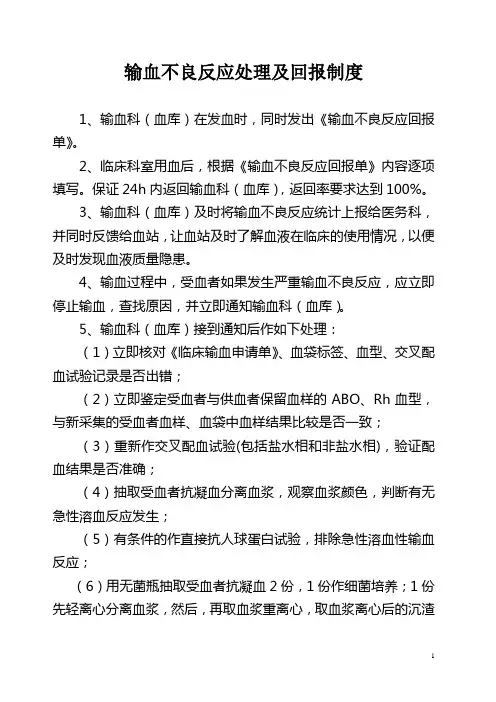 输血不良反应处理及回报制度

1、输血科（血库）在发血时，同时发出《输血不良反应回报单》。

2、临床科室用血后，根据《输血不良反应回报单》内容逐项填写。保证 24h 内返回输血科（血库），返回率要求达到 100%。

3、输血科（血库）及时将输血不良反应统计上报给医务科，并同时反馈给血站，让血站及时了解血液在临床的使用情况，以便及时发现血液质量隐患。

4、输血过程中，受血者如果发生严重输血不良反应，应立即停止输血，查找原因，并立即通知输血科（血库）。

5、输血科（血库）接到通知后作如下处理：

（1）立即核对《临床输血申请单》、血袋标签、血型、交叉配血试验记录是否出错；

（2）立即鉴定受血者与供血者保留血样的 ABO、Rh 血型，与新采集的受血者血样、血袋中血样结果比较是否一致；

（3）重新作交叉配血试验(包括盐水相和非盐水相)，验证配血结果是否准确；

（4）抽取受血者抗凝血分离血浆，观察血浆颜色，判断有无急性溶血反应发生；

（5）有条件的作直接抗人球蛋白试验，排除急性溶血性输血反应；

（6）用无菌瓶抽取受血者抗凝血 2 份，1 份作细菌培养；1 份先轻离心分离血浆，然后，再取血浆重离心，取血浆离心后的沉渣

1